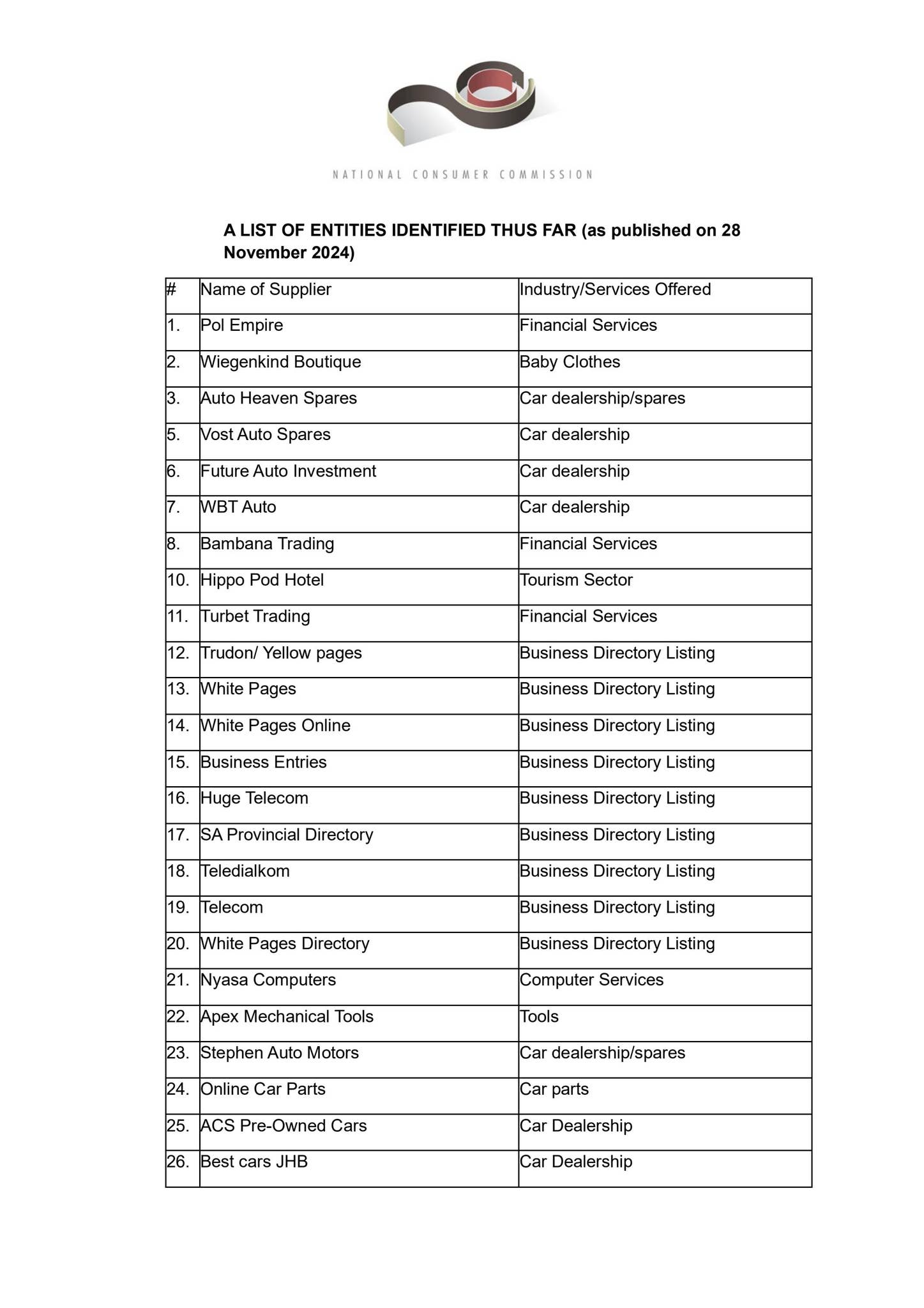 NATIONAL CONSUMER COMMISSION

A LIST OF ENTITIES IDENTIFIED THUS FAR (as published on 28 November 2024)

| # | Name of Supplier | Industry/Services Offered |
|---|---|---|
| 1. | Pol Empire | Financial Services |
| 2. | Wiegenkind Boutique | Baby Clothes |
| 3. | Auto Heaven Spares | Car dealership/spares |
| 5. | Vost Auto Spares | Car dealership |
| 6. | Future Auto Investment | Car dealership |
| 7. | WBT Auto | Car dealership |
| 8. | Bambana Trading | Financial Services |
| 10. | Hippo Pod Hotel | Tourism Sector |
| 11. | Turbet Trading | Financial Services |
| 12. | Trudon/ Yellow pages | Business Directory Listing |
| 13. | White Pages | Business Directory Listing |
| 14. | White Pages Online | Business Directory Listing |
| 15. | Business Entries | Business Directory Listing |
| 16. | Huge Telecom | Business Directory Listing |
| 17. | SA Provincial Directory | Business Directory Listing |
| 18. | Teledialkom | Business Directory Listing |
| 19. | Telecom | Business Directory Listing |
| 20. | White Pages Directory | Business Directory Listing |
| 21. | Nyasa Computers | Computer Services |
| 22. | Apex Mechanical Tools | Tools |
| 23. | Stephen Auto Motors | Car dealership/spares |
| 24. | Online Car Parts | Car parts |
| 25. | ACS Pre-Owned Cars | Car Dealership |
| 26. | Best cars JHB | Car Dealership |